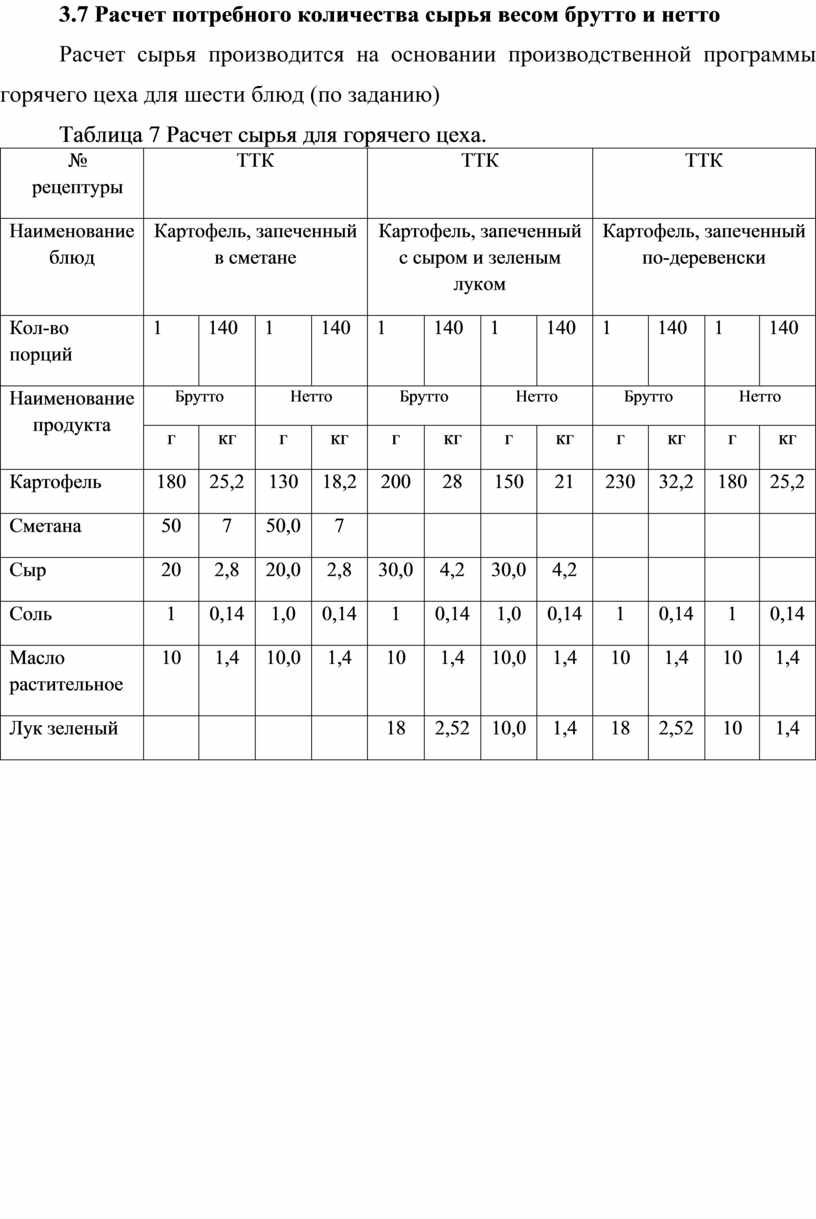 3.7 Расчет потребного количества сырья весом брутто и нетто

Расчет сырья производится на основании производственной программы горячего цеха для шести блюд (по заданию)

Таблица 7 Расчет сырья для горячего цеха.

| № рецептуры | ТТК | | | | ТТК | | | | ТТК | | | |
|---|---|---|---|---|---|---|---|---|---|---|---|---|
| Наименование блюд | Картофель, запеченный в сметане | | | | Картофель, запеченный с сыром и зеленым луком | | | | Картофель, запеченный по-деревенски | | | |
| Кол-во порций | 1 | 140 | 1 | 140 | 1 | 140 | 1 | 140 | 1 | 140 | 1 | 140 |
| Наименование продукта | Брутто | | Нетто | | Брутто | | Нетто | | Брутто | | Нетто | |
| | г | кг | г | кг | г | кг | г | кг | г | кг | г | кг |
| Картофель | 180 | 25,2 | 130 | 18,2 | 200 | 28 | 150 | 21 | 230 | 32,2 | 180 | 25,2 |
| Сметана | 50 | 7 | 50,0 | 7 | | | | | | | | |
| Сыр | 20 | 2,8 | 20,0 | 2,8 | 30,0 | 4,2 | 30,0 | 4,2 | | | | |
| Соль | 1 | 0,14 | 1,0 | 0,14 | 1 | 0,14 | 1,0 | 0,14 | 1 | 0,14 | 1 | 0,14 |
| Масло растительное | 10 | 1,4 | 10,0 | 1,4 | 10 | 1,4 | 10,0 | 1,4 | 10 | 1,4 | 10 | 1,4 |
| Лук зеленый | | | | | 18 | 2,52 | 10,0 | 1,4 | 18 | 2,52 | 10 | 1,4 |